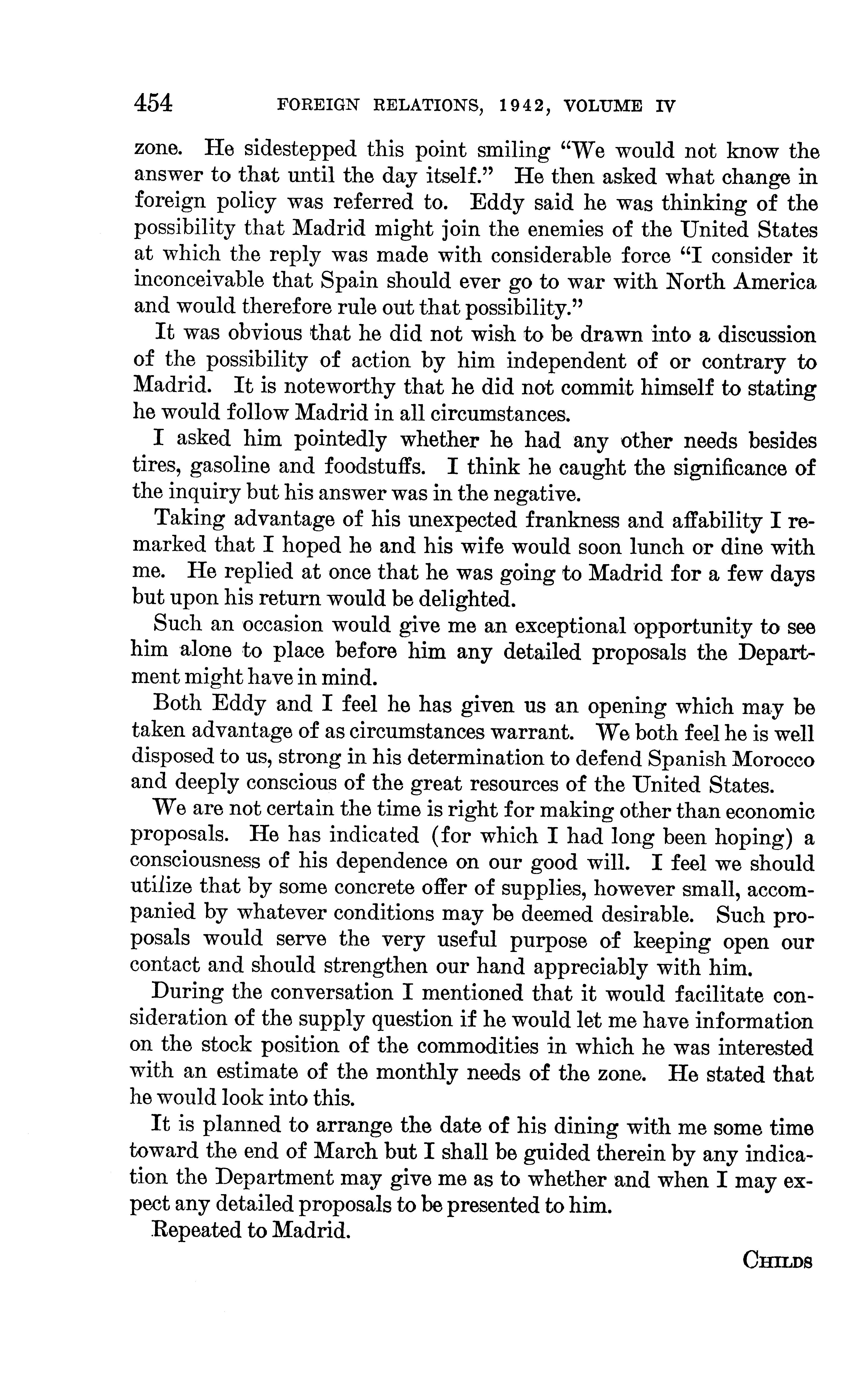 454 FOREIGN RELATIONS, 1942, VOLUME IV

zone. He sidestepped this point smiling "We would not know the answer to that until the day itself." He then asked what change in foreign policy was referred to. Eddy said he was thinking of the possibility that Madrid might join the enemies of the United States at which the reply was made with considerable force "I consider it inconceivable that Spain should ever go to war with North America and would therefore rule out that possibility."

It was obvious that he did not wish to be drawn into a discussion of the possibility of action by him independent of or contrary to Madrid. It is noteworthy that he did not commit himself to stating he would follow Madrid in all circumstances.

I asked him pointedly whether he had any other needs besides tires, gasoline and foodstuffs. I think he caught the significance of the inquiry but his answer was in the negative.

Taking advantage of his unexpected frankness and affability I remarked that I hoped he and his wife would soon lunch or dine with me. He replied at once that he was going to Madrid for a few days but upon his return would be delighted.

Such an occasion would give me an exceptional opportunity to see him alone to place before him any detailed proposals the Department might have in mind.

Both Eddy and I feel he has given us an opening which may be taken advantage of as circumstances warrant. We both feel he is well disposed to us, strong in his determination to defend Spanish Morocco and deeply conscious of the great resources of the United States.

We are not certain the time is right for making other than economic proposals. He has indicated (for which I had long been hoping) a consciousness of his dependence on our good will. I feel we should utilize that by some concrete offer of supplies, however small, accompanied by whatever conditions may be deemed desirable. Such proposals would serve the very useful purpose of keeping open our contact and should strengthen our hand appreciably with him.

During the conversation I mentioned that it would facilitate consideration of the supply question if he would let me have information on the stock position of the commodities in which he was interested with an estimate of the monthly needs of the zone. He stated that he would look into this.

It is planned to arrange the date of his dining with me some time toward the end of March but I shall be guided therein by any indication the Department may give me as to whether and when I may expect any detailed proposals to be presented to him.

Repeated to Madrid.

CHILDS